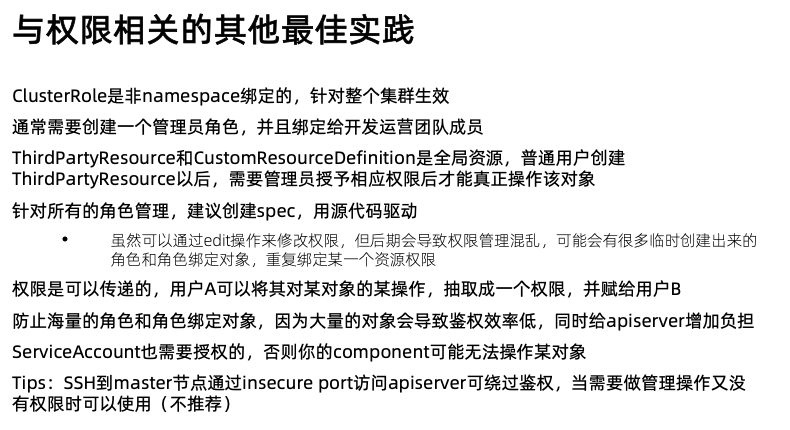 与权限相关的其他最佳实践

ClusterRole是非namespace绑定的，针对整个集群生效

通常需要创建一个管理员角色，并且绑定给开发运营团队成员

ThirdPartyResource和CustomResourceDefinition是全局资源，普通用户创建ThirdPartyResource以后，需要管理员授予相应权限后才能真正操作该对象

针对所有的角色管理，建议创建spec，用源代码驱动

• 虽然可以通过edit操作来修改权限，但后期会导致权限管理混乱，可能会有很多临时创建出来的角色和角色绑定对象，重复绑定某一个资源权限

权限是可以传递的，用户A可以将其对某对象的某操作，抽取成一个权限，并赋给用户B

防止海量的角色和角色绑定对象，因为大量的对象会导致鉴权效率低，同时给apiserver增加负担

ServiceAccount也需要授权的，否则你的component可能无法操作某对象

Tips：SSH到master节点通过insecure port访问apiserver可绕过鉴权，当需要做管理操作又没有权限时可以使用（不推荐）